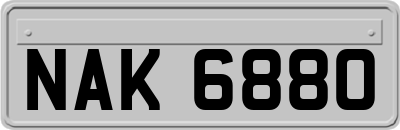 NAK 6880